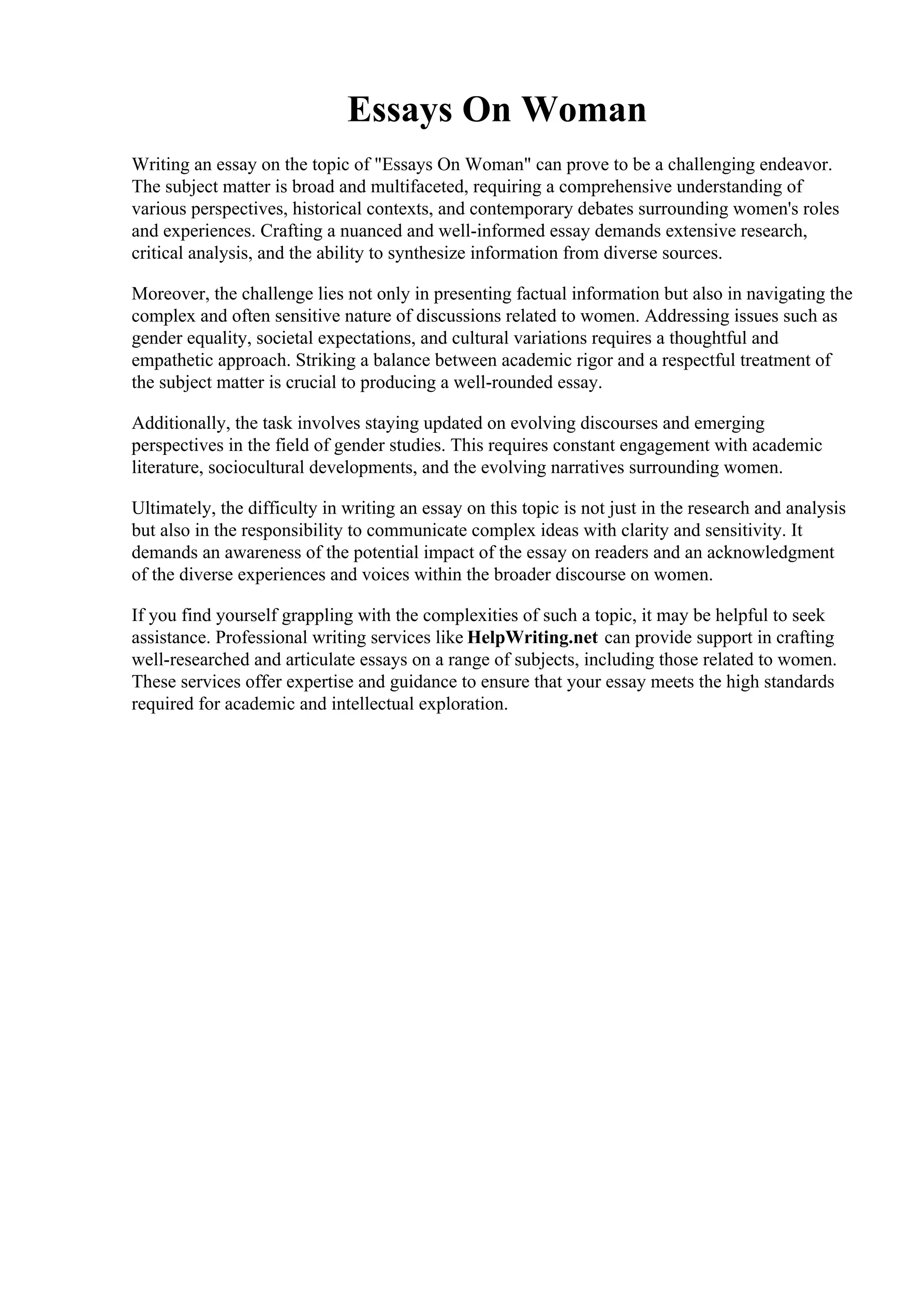 Essays On Woman

Writing an essay on the topic of "Essays On Woman" can prove to be a challenging endeavor. The subject matter is broad and multifaceted, requiring a comprehensive understanding of various perspectives, historical contexts, and contemporary debates surrounding women's roles and experiences. Crafting a nuanced and well-informed essay demands extensive research, critical analysis, and the ability to synthesize information from diverse sources.

Moreover, the challenge lies not only in presenting factual information but also in navigating the complex and often sensitive nature of discussions related to women. Addressing issues such as gender equality, societal expectations, and cultural variations requires a thoughtful and empathetic approach. Striking a balance between academic rigor and a respectful treatment of the subject matter is crucial to producing a well-rounded essay.

Additionally, the task involves staying updated on evolving discourses and emerging perspectives in the field of gender studies. This requires constant engagement with academic literature, sociocultural developments, and the evolving narratives surrounding women.

Ultimately, the difficulty in writing an essay on this topic is not just in the research and analysis but also in the responsibility to communicate complex ideas with clarity and sensitivity. It demands an awareness of the potential impact of the essay on readers and an acknowledgment of the diverse experiences and voices within the broader discourse on women.

If you find yourself grappling with the complexities of such a topic, it may be helpful to seek assistance. Professional writing services like HelpWriting.net can provide support in crafting well-researched and articulate essays on a range of subjects, including those related to women. These services offer expertise and guidance to ensure that your essay meets the high standards required for academic and intellectual exploration.